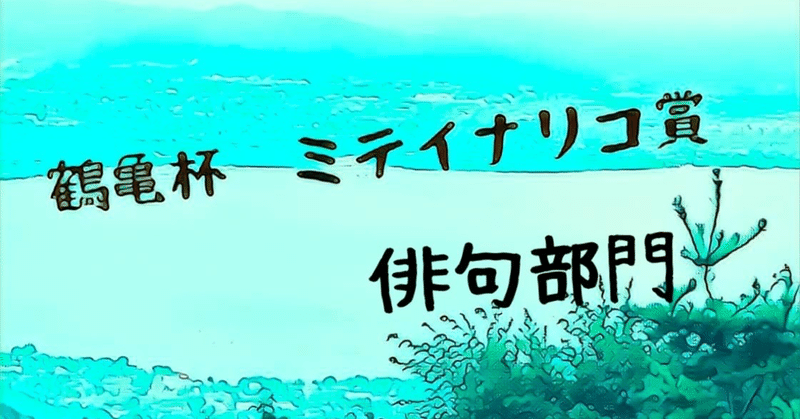 鶴亀杯　ミテイナリコ賞

俳句部門